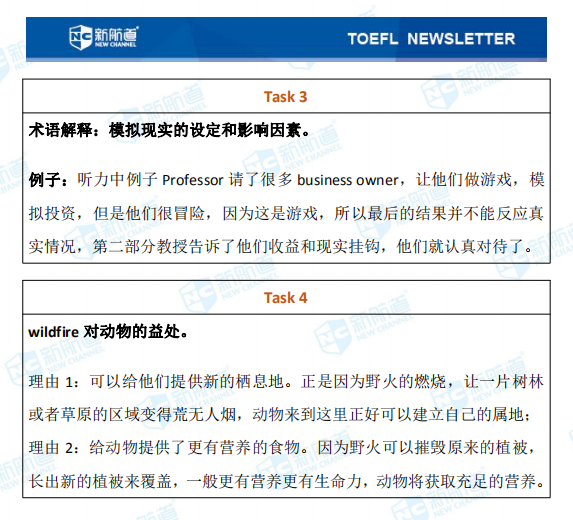 新航道 NEW CHANNEL

TOEFL NEWSLETTER

Task 3

术语解释：模拟现实的设定和影响因素。

例子：听力中例子 Professor 请了很多 business owner，让他们做游戏，模拟投资，但是他们很冒险，因为这是游戏，所以最后的结果并不能反应真实情况，第二部分教授告诉了他们收益和现实挂钩，他们就认真对待了。

Task 4

wildfire 对动物的益处。

理由 1：可以给他们提供新的栖息地。正是因为野火的燃烧，让一片树林或者草原的区域变得荒无人烟，动物来到这里正好可以建立自己的属地；

理由 2：给动物提供了更有营养的食物。因为野火可以摧毁原来的植被，长出新的植被来覆盖，一般更有营养更有生命力，动物将获取充足的营养。